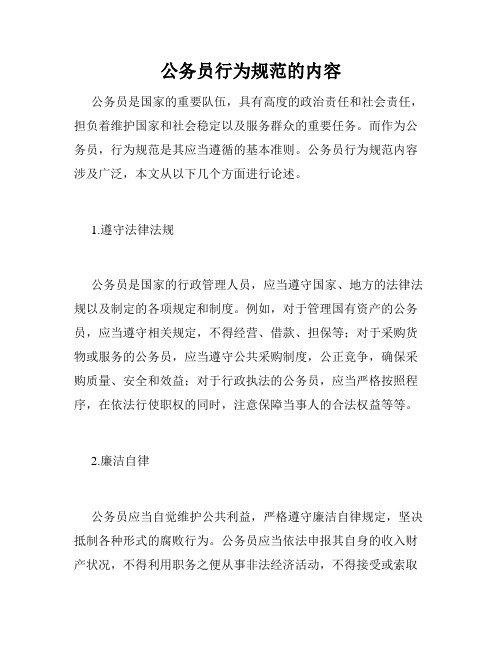 公务员行为规范的内容

公务员是国家的重要队伍，具有高度的政治责任和社会责任，担负着维护国家和社会稳定以及服务群众的重要任务。而作为公务员，行为规范是其应当遵循的基本准则。公务员行为规范内容涉及广泛，本文从以下几个方面进行论述。

1.遵守法律法规

公务员是国家的行政管理人员，应当遵守国家、地方的法律法规以及制定的各项规定和制度。例如，对于管理国有资产的公务员，应当遵守相关规定，不得经营、借款、担保等；对于采购货物或服务的公务员，应当遵守公共采购制度，公正竞争，确保采购质量、安全和效益；对于行政执法的公务员，应当严格按照程序，在依法行使职权的同时，注意保障当事人的合法权益等等。

2.廉洁自律

公务员应当自觉维护公共利益，严格遵守廉洁自律规定，坚决抵制各种形式的腐败行为。公务员应当依法申报其自身的收入财产状况，不得利用职务之便从事非法经济活动，不得接受或索取